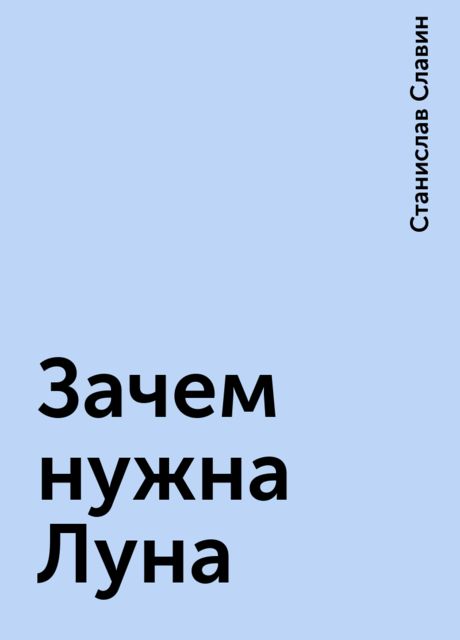 Станислав Славин

Зачем нужна Луна